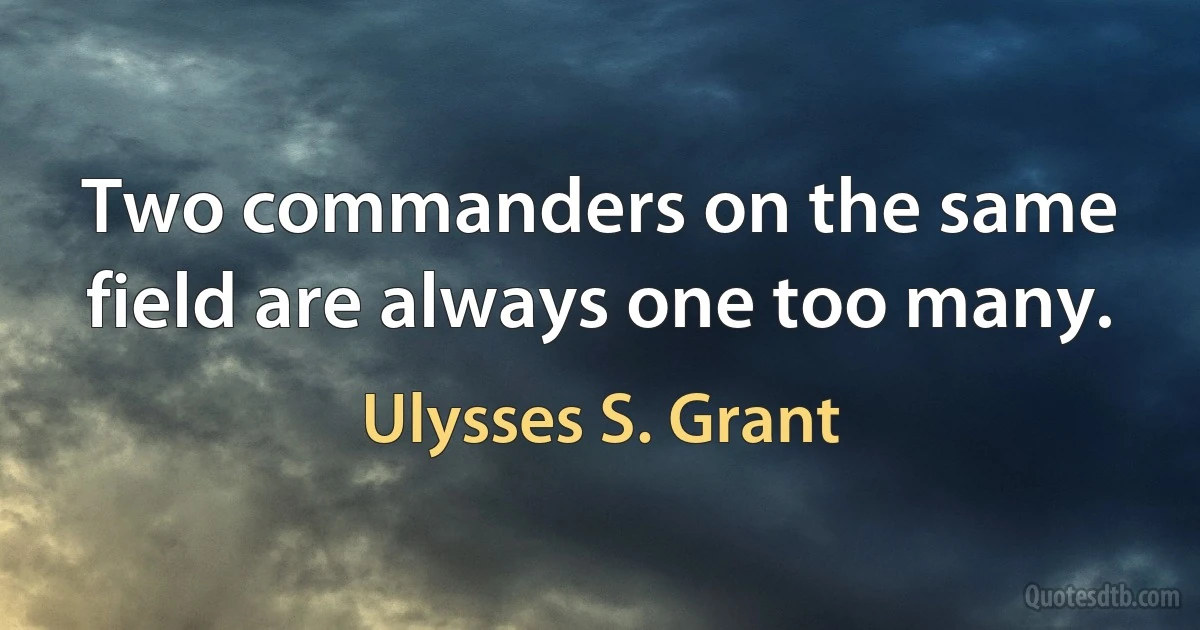 Two commanders on the same field are always one too many.

Ulysses S. Grant

Quotesdtb.com